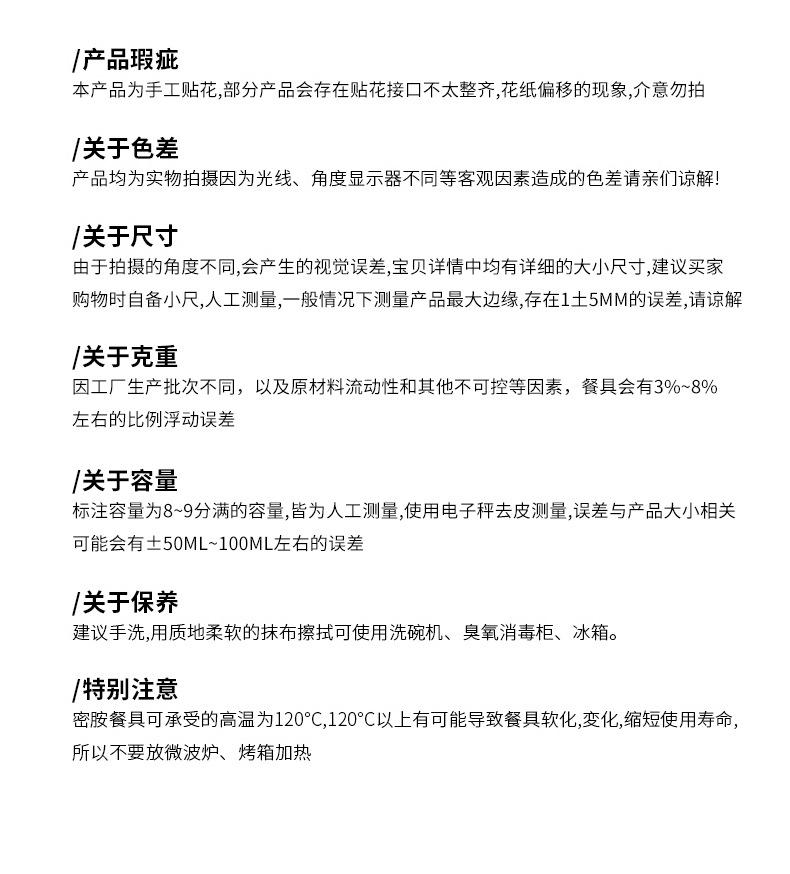 /产品瑕疵
本产品为手工贴花,部分产品会存在贴花接口不太整齐,花纸偏移的现象,介意勿拍

/关于色差
产品均为实物拍摄因为光线、角度显示器不同等客观因素造成的色差请亲们谅解!

/关于尺寸
由于拍摄的角度不同,会产生的视觉误差,宝贝详情中均有详细的大小尺寸,建议买家购物时自备小尺,人工测量,一般情况下测量产品最大边缘,存在1±5MM的误差,请谅解

/关于克重
因工厂生产批次不同，以及原材料流动性和其他不可控等因素，餐具会有3%~8%左右的比例浮动误差

/关于容量
标注容量为8~9分满的容量,皆为人工测量,使用电子秤去皮测量,误差与产品大小相关可能会有±50ML~100ML左右的误差

/关于保养
建议手洗,用质地柔软的抹布擦拭可使用洗碗机、臭氧消毒柜、冰箱。

/特别注意
密胺餐具可承受的高温为120°C,120°C以上有可能导致餐具软化,变化,缩短使用寿命,所以不要放微波炉、烤箱加热